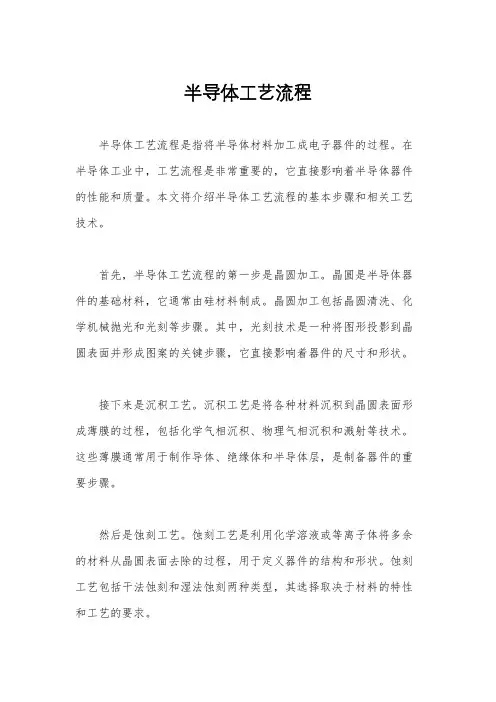 半导体工艺流程

半导体工艺流程是指将半导体材料加工成电子器件的过程。在半导体工业中，工艺流程是非常重要的，它直接影响着半导体器件的性能和质量。本文将介绍半导体工艺流程的基本步骤和相关工艺技术。

首先，半导体工艺流程的第一步是晶圆加工。晶圆是半导体器件的基础材料，它通常由硅材料制成。晶圆加工包括晶圆清洗、化学机械抛光和光刻等步骤。其中，光刻技术是一种将图形投影到晶圆表面并形成图案的关键步骤，它直接影响着器件的尺寸和形状。

接下来是沉积工艺。沉积工艺是将各种材料沉积到晶圆表面形成薄膜的过程，包括化学气相沉积、物理气相沉积和溅射等技术。这些薄膜通常用于制作导体、绝缘体和半导体层，是制备器件的重要步骤。

然后是蚀刻工艺。蚀刻工艺是利用化学溶液或等离子体将多余的材料从晶圆表面去除的过程，用于定义器件的结构和形状。蚀刻工艺包括干法蚀刻和湿法蚀刻两种类型，其选择取决于材料的特性和工艺的要求。